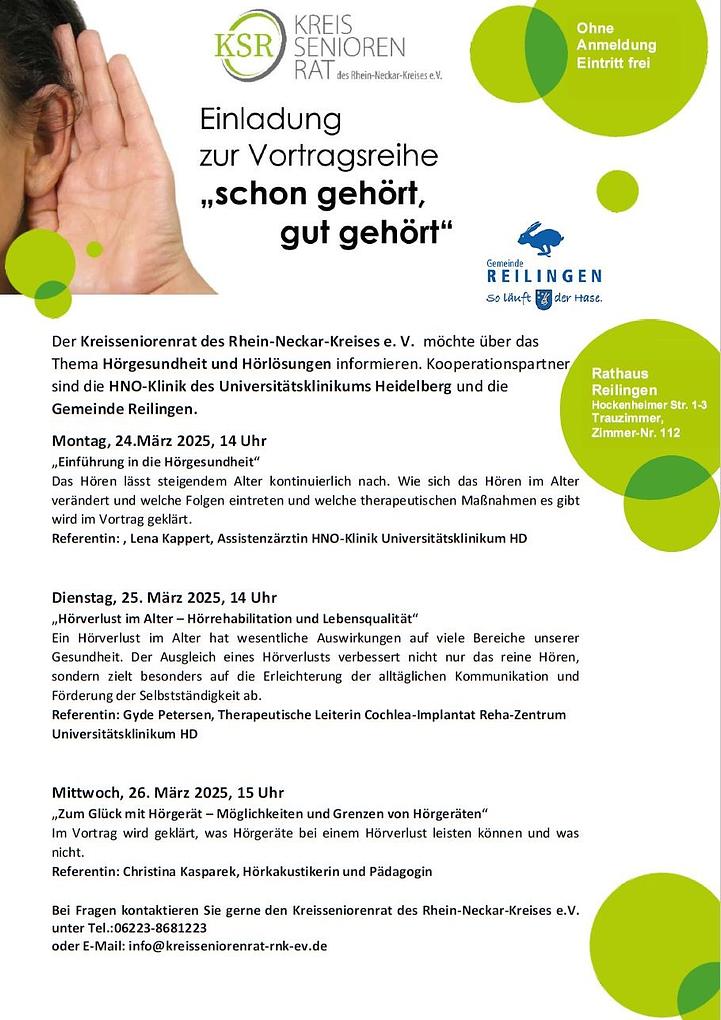 KSR KREIS SENIOREN RAT des Rhein-Neckar-Kreises e.V.

Ohne Anmeldung Eintritt frei

Einladung zur Vortragsreihe „schon gehört, gut gehört“

Gemeinde REILINGEN So läuft der Hase.

Der Kreisseniorenrat des Rhein-Neckar-Kreises e. V. möchte über das Thema Hörgesundheit und Hörlösungen informieren. Kooperationspartner sind die HNO-Klinik des Universitätsklinikums Heidelberg und die Gemeinde Reilingen.

Rathaus Reilingen
Hockenheimer Str. 1-3
Trauzimmer, Zimmer-Nr. 112

Montag, 24.März 2025, 14 Uhr
„Einführung in die Hörgesundheit“
Das Hören lässt steigendem Alter kontinuierlich nach. Wie sich das Hören im Alter verändert und welche Folgen eintreten und welche therapeutischen Maßnahmen es gibt wird im Vortrag geklärt.
Referentin: , Lena Kappert, Assistenzärztin HNO-Klinik Universitätsklinikum HD

Dienstag, 25. März 2025, 14 Uhr
„Hörverlust im Alter – Hörrehabilitation und Lebensqualität“
Ein Hörverlust im Alter hat wesentliche Auswirkungen auf viele Bereiche unserer Gesundheit. Der Ausgleich eines Hörverlusts verbessert nicht nur das reine Hören, sondern zielt besonders auf die Erleichterung der alltäglichen Kommunikation und Förderung der Selbstständigkeit ab.
Referentin: Gyde Petersen, Therapeutische Leiterin Cochlea-Implantat Reha-Zentrum Universitätsklinikum HD

Mittwoch, 26. März 2025, 15 Uhr
„Zum Glück mit Hörgerät – Möglichkeiten und Grenzen von Hörgeräten“
Im Vortrag wird geklärt, was Hörgeräte bei einem Hörverlust leisten können und was nicht.
Referentin: Christina Kasparek, Hörkakustikerin und Pädagogin

Bei Fragen kontaktieren Sie gerne den Kreisseniorenrat des Rhein-Neckar-Kreises e.V. unter Tel.:06223-8681223
oder E-Mail: info@kreisseniorenrat-rnk-ev.de